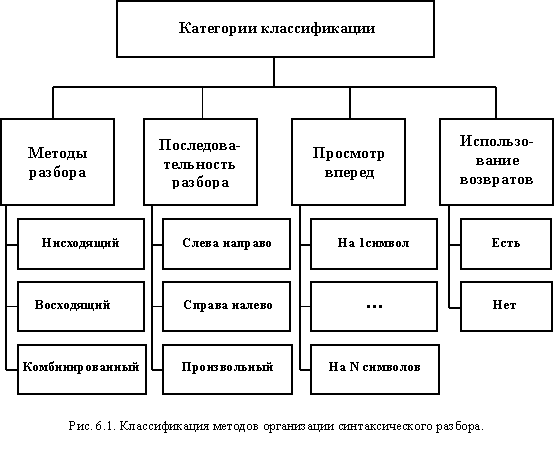 Категории классификации

Методы разбора

Нисходящий

Восходящий

Комбинированный

Последовательность разбора

Слева направо

Справа налево

Произвольный

Просмотр вперед

На 1символ

...

На N символов

Использование возвратов

Есть

Нет

Рис. 6.1. Классификация методов организации синтаксического разбора.